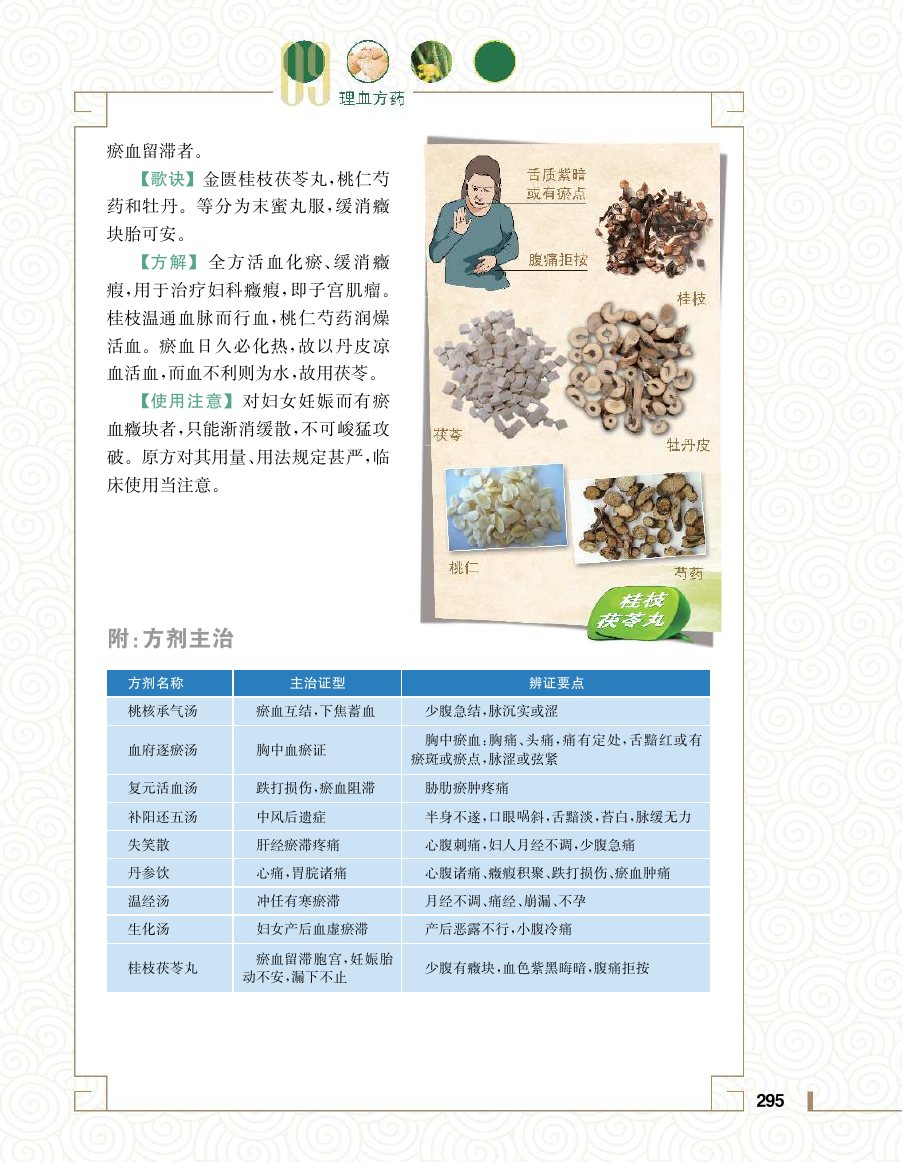 09 理血方药

瘀血留滞者。

【歌诀】金匮桂枝茯苓丸，桃仁芍药和牡丹。等分为末蜜丸服，缓消癥块胎可安。

【方解】全方活血化瘀、缓消癥瘕，用于治疗妇科癥瘕，即子宫肌瘤。桂枝温通血脉而行血，桃仁芍药润燥活血。瘀血日久必化热，故以丹皮凉血活血，而血不利则为水，故用茯苓。

【使用注意】对妇女妊娠而有瘀血癥块者，只能渐消缓散，不可峻猛攻破。原方对其用量、用法规定甚严，临床使用当注意。

舌质紫暗或有瘀点

腹痛拒按

桂枝

茯苓

牡丹皮

桃仁

芍药

桂枝茯苓丸

附：方剂主治

| 方剂名称 | 主治证型 | 辨证要点 |
|---|---|---|
| 桃核承气汤 | 瘀血互结，下焦蓄血 | 少腹急结，脉沉实或涩 |
| 血府逐瘀汤 | 胸中血瘀证 | 胸中瘀血：胸痛、头痛，痛有定处，舌黯红或有瘀斑或瘀点，脉涩或弦紧 |
| 复元活血汤 | 跌打损伤，瘀血阻滞 | 胁肋瘀肿疼痛 |
| 补阳还五汤 | 中风后遗症 | 半身不遂，口眼㖞斜，舌黯淡，苔白，脉缓无力 |
| 失笑散 | 肝经瘀滞疼痛 | 心腹刺痛，妇人月经不调，少腹急痛 |
| 丹参饮 | 心痛，胃脘诸痛 | 心腹诸痛、癥瘕积聚、跌打损伤、瘀血肿痛 |
| 温经汤 | 冲任有寒瘀滞 | 月经不调、痛经、崩漏、不孕 |
| 生化汤 | 妇女产后血虚瘀滞 | 产后恶露不行，小腹冷痛 |
| 桂枝茯苓丸 | 瘀血留滞胞宫，妊娠胎动不安，漏下不止 | 少腹有癥块，血色紫黑晦暗，腹痛拒按 |

295